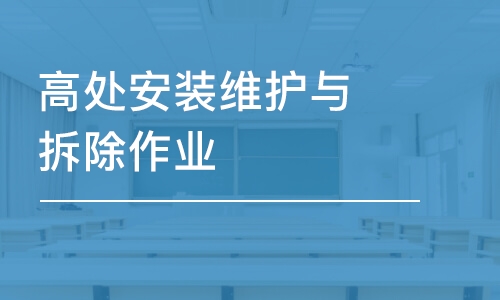 高处安装维护与拆除作业